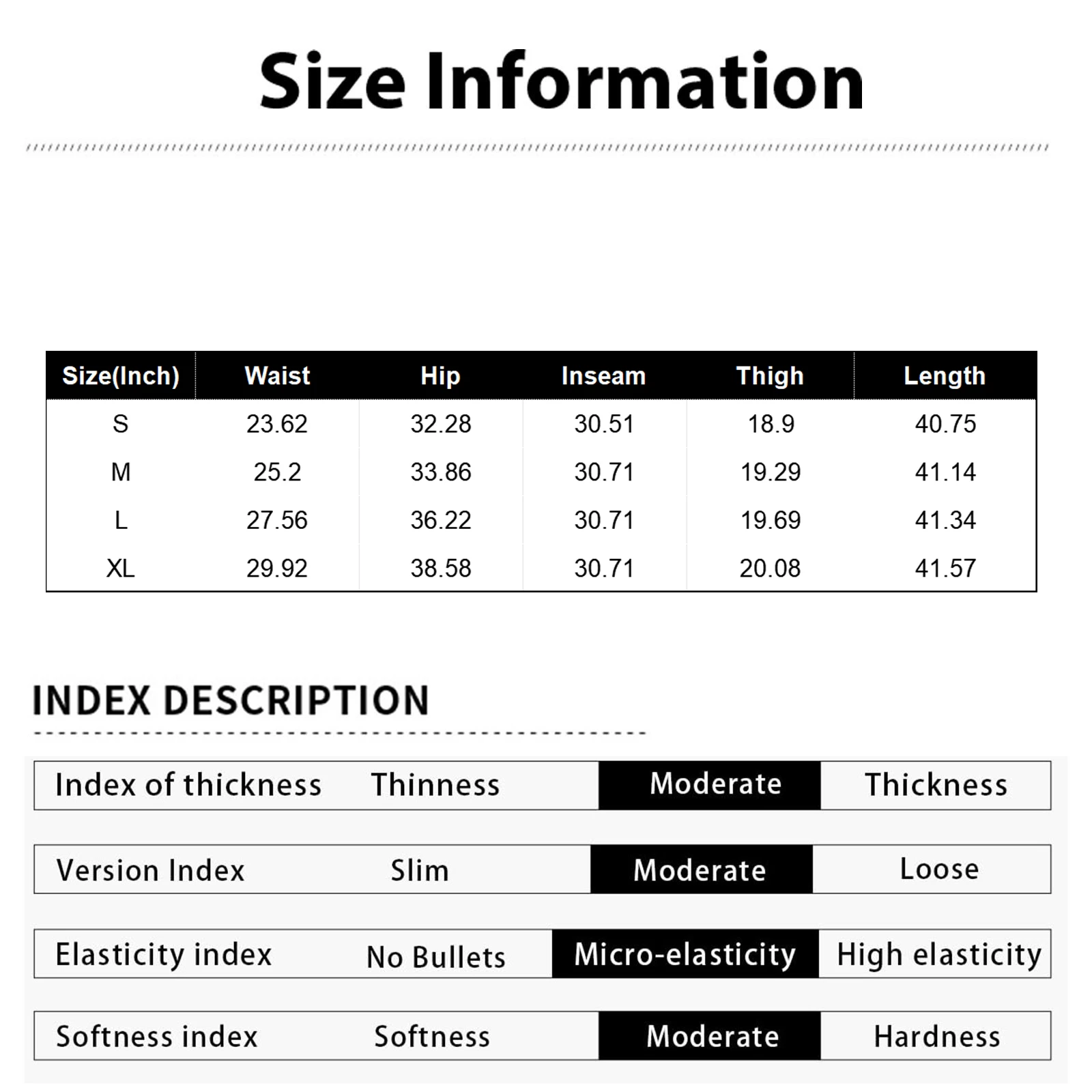 Size Information

| Size(Inch) | Waist | Hip | Inseam | Thigh | Length |
|---|---|---|---|---|---|
| S | 23.62 | 32.28 | 30.51 | 18.9 | 40.75 |
| M | 25.2 | 33.86 | 30.71 | 19.29 | 41.14 |
| L | 27.56 | 36.22 | 30.71 | 19.69 | 41.34 |
| XL | 29.92 | 38.58 | 30.71 | 20.08 | 41.57 |

INDEX DESCRIPTION

| Index of thickness | Thinness | Moderate | Thickness |
|---|---|---|---|
| Version Index | Slim | Moderate | Loose |
| Elasticity index | No Bullets | Micro-elasticity | High elasticity |
| Softness index | Softness | Moderate | Hardness |